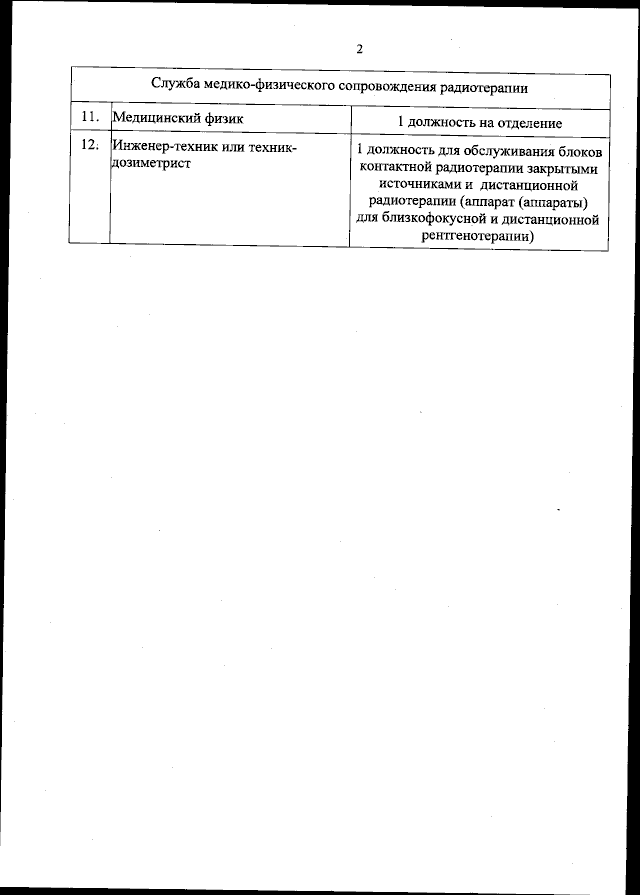 2

| Служба медико-физического сопровождения радиотерапии | | |
|---|---|---|
| 11. | Медицинский физик | 1 должность на отделение |
| 12. | Инженер-техник или техник-дозиметрист | 1 должность для обслуживания блоков контактной радиотерапии закрытыми источниками и дистанционной радиотерапии (аппарат (аппараты) для близкофокусной и дистанционной рентгенотерапии) |